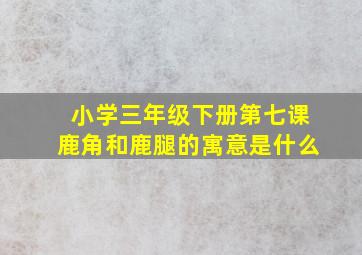 小学三年级下册第七课
鹿角和鹿腿的寓意是什么